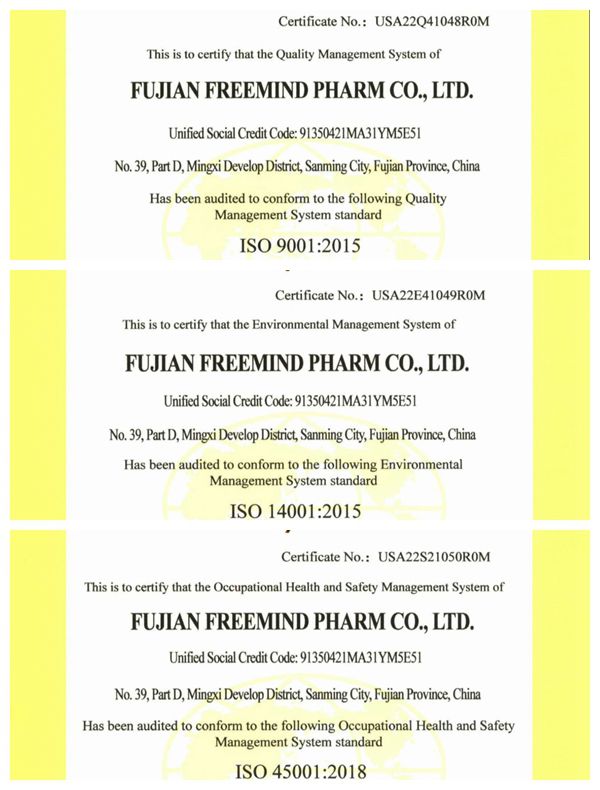 Certificate No.: USA22Q41048R0M

This is to certify that the Quality Management System of

FUJIAN FREEMIND PHARM CO., LTD.

Unified Social Credit Code: 91350421MA31YM5E51

No. 39, Part D, Mingxi Develop District, Sanming City, Fujian Province, China

Has been audited to conform to the following Quality Management System standard

ISO 9001:2015

Certificate No.: USA22E41049R0M

This is to certify that the Environmental Management System of

FUJIAN FREEMIND PHARM CO., LTD.

Unified Social Credit Code: 91350421MA31YM5E51

No. 39, Part D, Mingxi Develop District, Sanming City, Fujian Province, China

Has been audited to conform to the following Environmental Management System standard

ISO 14001:2015

Certificate No.: USA22S21050R0M

This is to certify that the Occupational Health and Safety Management System of

FUJIAN FREEMIND PHARM CO., LTD.

Unified Social Credit Code: 91350421MA31YM5E51

No. 39, Part D, Mingxi Develop District, Sanming City, Fujian Province, China

Has been audited to conform to the following Occupational Health and Safety Management System standard

ISO 45001:2018